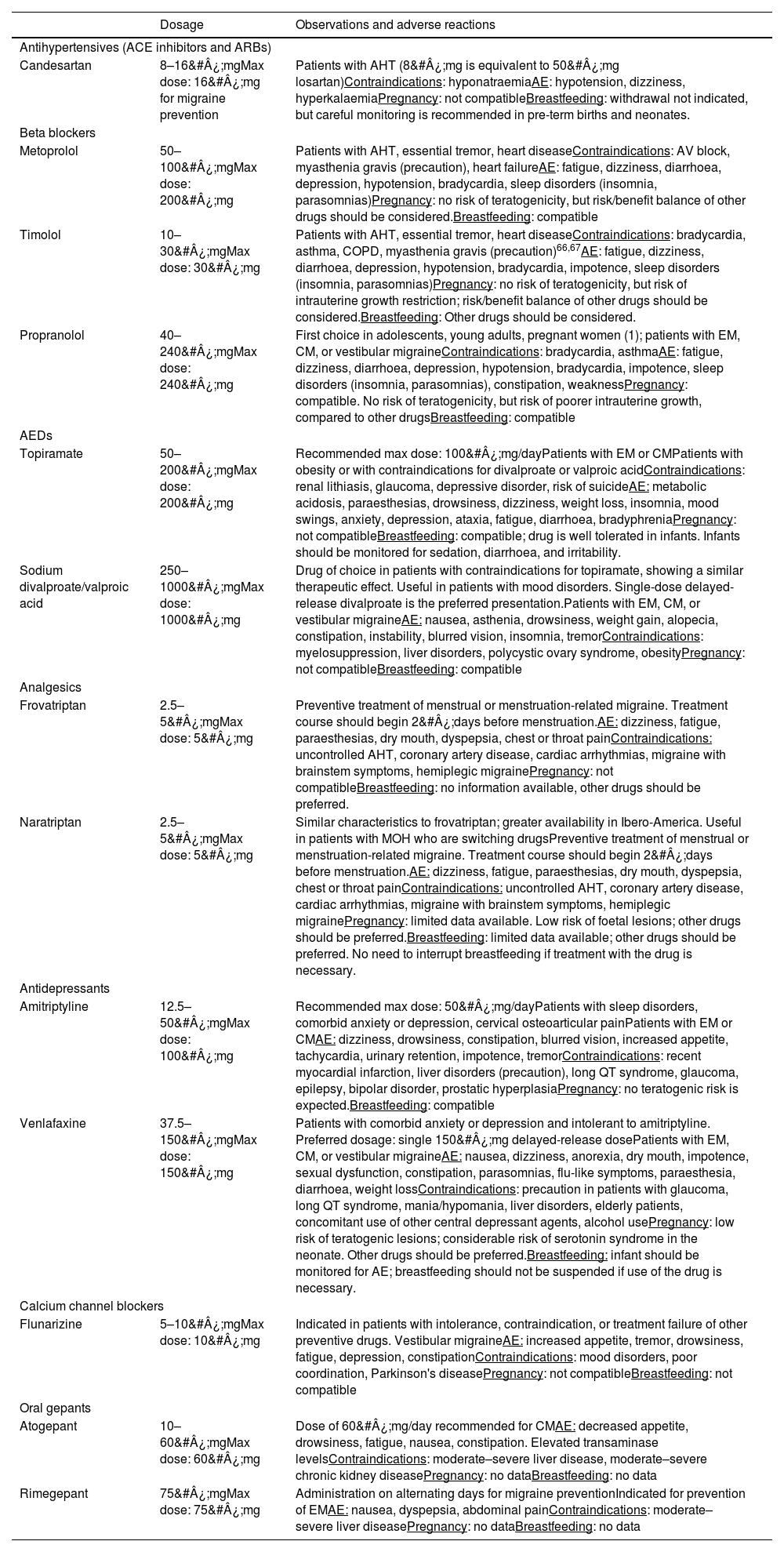 | | Dosage | Observations and adverse reactions |
|---|---|---|
| Antihypertensives (ACE inhibitors and ARBs) | | |
| Candesartan | 8–16&#Â¿;mgMax dose: 16&#Â¿;mg for migraine prevention | Patients with AHT (8&#Â¿;mg is equivalent to 50&#Â¿;mg losartan)Contraindications: hyponatraemiaAE: hypotension, dizziness, hyperkalaemiaPregnancy: not compatibleBreastfeeding: withdrawal not indicated, but careful monitoring is recommended in pre-term births and neonates. |
| Beta blockers | | |
| Metoprolol | 50–100&#Â¿;mgMax dose: 200&#Â¿;mg | Patients with AHT, essential tremor, heart diseaseContraindications: AV block, myasthenia gravis (precaution), heart failureAE: fatigue, dizziness, diarrhoea, depression, hypotension, bradycardia, sleep disorders (insomnia, parasomnias)Pregnancy: no risk of teratogenicity, but risk/benefit balance of other drugs should be considered.Breastfeeding: compatible |
| Timolol | 10–30&#Â¿;mgMax dose: 30&#Â¿;mg | Patients with AHT, essential tremor, heart diseaseContraindications: bradycardia, asthma, COPD, myasthenia gravis (precaution)$^{66,67}$AE: fatigue, dizziness, diarrhoea, depression, hypotension, bradycardia, impotence, sleep disorders (insomnia, parasomnias)Pregnancy: no risk of teratogenicity, but risk of intrauterine growth restriction; risk/benefit balance of other drugs should be considered.Breastfeeding: Other drugs should be considered. |
| Propranolol | 40–240&#Â¿;mgMax dose: 240&#Â¿;mg | First choice in adolescents, young adults, pregnant women (1); patients with EM, CM, or vestibular migraineContraindications: bradycardia, asthmaAE: fatigue, dizziness, diarrhoea, depression, hypotension, bradycardia, impotence, sleep disorders (insomnia, parasomnias), constipation, weaknessPregnancy: compatible. No risk of teratogenicity, but risk of poorer intrauterine growth, compared to other drugsBreastfeeding: compatible |
| AEDs | | |
| Topiramate | 50–200&#Â¿;mgMax dose: 200&#Â¿;mg | Recommended max dose: 100&#Â¿;mg/dayPatients with EM or CMPatients with obesity or with contraindications for divalproate or valproic acidContraindications: renal lithiasis, glaucoma, depressive disorder, risk of suicideAE: metabolic acidosis, paraesthesias, drowsiness, dizziness, weight loss, insomnia, mood swings, anxiety, depression, ataxia, fatigue, diarrhoea, bradyphreniaPregnancy: not compatibleBreastfeeding: compatible; drug is well tolerated in infants. Infants should be monitored for sedation, diarrhoea, and irritability. |
| Sodium divalproate/valproic acid | 250–1000&#Â¿;mgMax dose: 1000&#Â¿;mg | Drug of choice in patients with contraindications for topiramate, showing a similar therapeutic effect. Useful in patients with mood disorders. Single-dose delayed-release divalproate is the preferred presentation.Patients with EM, CM, or vestibular migraineAE: nausea, asthenia, drowsiness, weight gain, alopecia, constipation, instability, blurred vision, insomnia, tremorContraindications: myelosuppression, liver disorders, polycystic ovary syndrome, obesityPregnancy: not compatibleBreastfeeding: compatible |
| Analgesics | | |
| Frovatriptan | 2.5–5&#Â¿;mgMax dose: 5&#Â¿;mg | Preventive treatment of menstrual or menstruation-related migraine. Treatment course should begin 2&#Â¿;days before menstruation.AE: dizziness, fatigue, paraesthesias, dry mouth, dyspepsia, chest or throat painContraindications: uncontrolled AHT, coronary artery disease, cardiac arrhythmias, migraine with brainstem symptoms, hemiplegic migrainePregnancy: not compatibleBreastfeeding: no information available, other drugs should be preferred. |
| Naratriptan | 2.5–5&#Â¿;mgMax dose: 5&#Â¿;mg | Similar characteristics to frovatriptan; greater availability in Ibero-America. Useful in patients with MOH who are switching drugsPreventive treatment of menstrual or menstruation-related migraine. Treatment course should begin 2&#Â¿;days before menstruation.AE: dizziness, fatigue, paraesthesias, dry mouth, dyspepsia, chest or throat painContraindications: uncontrolled AHT, coronary artery disease, cardiac arrhythmias, migraine with brainstem symptoms, hemiplegic migrainePregnancy: limited data available. Low risk of foetal lesions; other drugs should be preferred.Breastfeeding: limited data available; other drugs should be preferred. No need to interrupt breastfeeding if treatment with the drug is necessary. |
| Antidepressants | | |
| Amitriptyline | 12.5–50&#Â¿;mgMax dose: 100&#Â¿;mg | Recommended max dose: 50&#Â¿;mg/dayPatients with sleep disorders, comorbid anxiety or depression, cervical osteoarticular painPatients with EM or CMAE: dizziness, drowsiness, constipation, blurred vision, increased appetite, tachycardia, urinary retention, impotence, tremorContraindications: recent myocardial infarction, liver disorders (precaution), long QT syndrome, glaucoma, epilepsy, bipolar disorder, prostatic hyperplasiaPregnancy: no teratogenic risk is expected.Breastfeeding: compatible |
| Venlafaxine | 37.5–150&#Â¿;mgMax dose: 150&#Â¿;mg | Patients with comorbid anxiety or depression and intolerant to amitriptyline. Preferred dosage: single 150&#Â¿;mg delayed-release dosePatients with EM, CM, or vestibular migraineAE: nausea, dizziness, anorexia, dry mouth, impotence, sexual dysfunction, constipation, parasomnias, flu-like symptoms, paraesthesia, diarrhoea, weight lossContraindications: precaution in patients with glaucoma, long QT syndrome, mania/hypomania, liver disorders, elderly patients, concomitant use of other central depressant agents, alcohol usePregnancy: low risk of teratogenic lesions; considerable risk of serotonin syndrome in the neonate. Other drugs should be preferred.Breastfeeding: infant should be monitored for AE; breastfeeding should not be suspended if use of the drug is necessary. |
| Calcium channel blockers | | |
| Flunarizine | 5–10&#Â¿;mgMax dose: 10&#Â¿;mg | Indicated in patients with intolerance, contraindication, or treatment failure of other preventive drugs. Vestibular migraineAE: increased appetite, tremor, drowsiness, fatigue, depression, constipationContraindications: mood disorders, poor coordination, Parkinson's diseasePregnancy: not compatibleBreastfeeding: not compatible |
| Oral gepants | | |
| Atogepant | 10–60&#Â¿;mgMax dose: 60&#Â¿;mg | Dose of 60&#Â¿;mg/day recommended for CMAE: decreased appetite, drowsiness, fatigue, nausea, constipation. Elevated transaminase levelsContraindications: moderate–severe liver disease, moderate–severe chronic kidney diseasePregnancy: no dataBreastfeeding: no data |
| Rimegepant | 75&#Â¿;mgMax dose: 75&#Â¿;mg | Administration on alternating days for migraine preventionIndicated for prevention of EMAE: nausea, dyspepsia, abdominal painContraindications: moderate–severe liver diseasePregnancy: no dataBreastfeeding: no data |